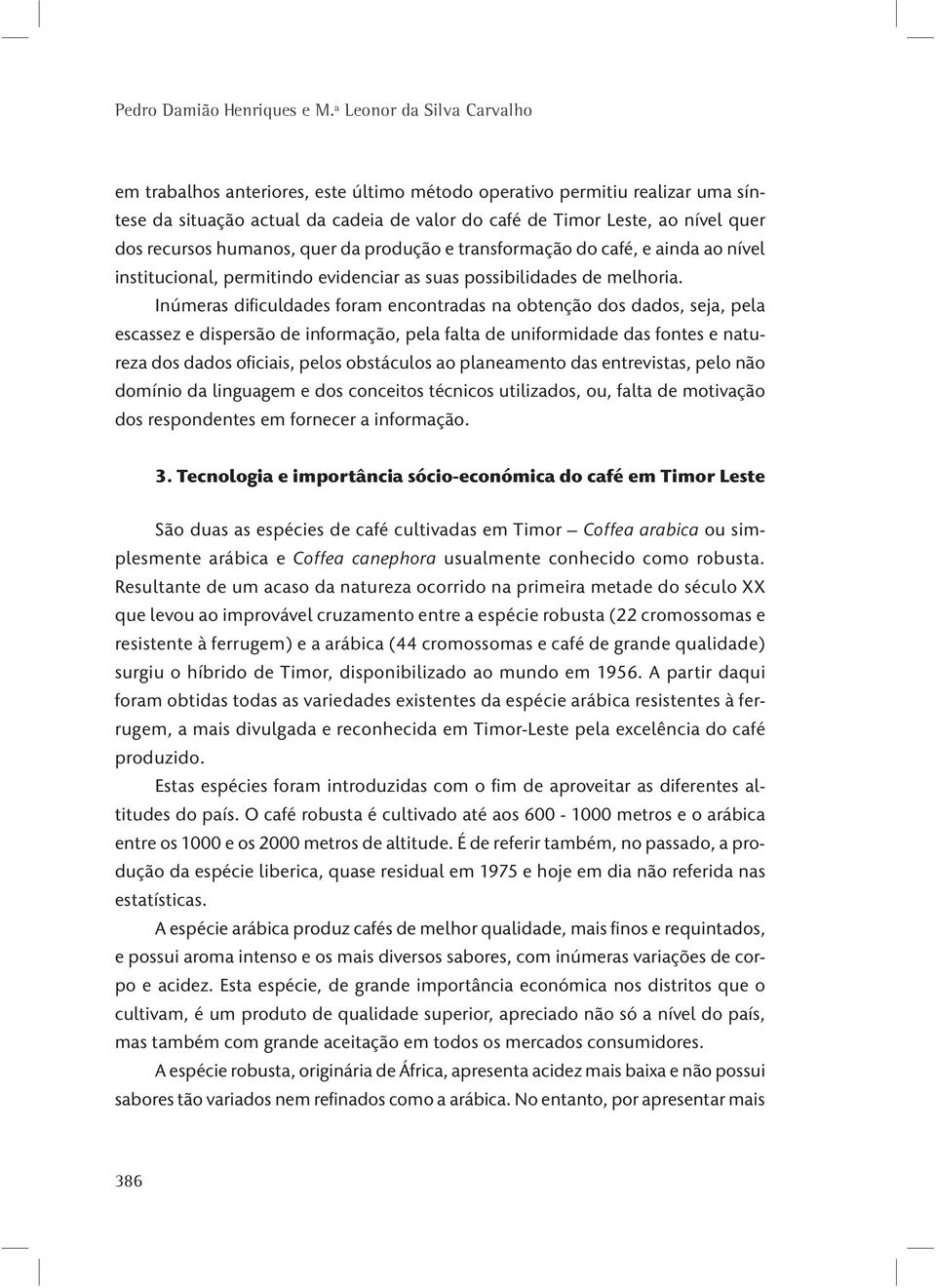 Pedro Damião Henriques e M.ª Leonor da Silva Carvalho

em trabalhos anteriores, este último método operativo permitiu realizar uma síntese da situação actual da cadeia de valor do café de Timor Leste, ao nível quer dos recursos humanos, quer da produção e transformação do café, e ainda ao nível institucional, permitindo evidenciar as suas possibilidades de melhoria.

Inúmeras dificuldades foram encontradas na obtenção dos dados, seja, pela escassez e dispersão de informação, pela falta de uniformidade das fontes e natureza dos dados oficiais, pelos obstáculos ao planeamento das entrevistas, pelo não domínio da linguagem e dos conceitos técnicos utilizados, ou, falta de motivação dos respondentes em fornecer a informação.

3. Tecnologia e importância sócio-económica do café em Timor Leste

São duas as espécies de café cultivadas em Timor – Coffea arabica ou simplesmente arábica e Coffea canephora usualmente conhecido como robusta. Resultante de um acaso da natureza ocorrido na primeira metade do século XX que levou ao improvável cruzamento entre a espécie robusta (22 cromossomas e resistente à ferrugem) e a arábica (44 cromossomas e café de grande qualidade) surgiu o híbrido de Timor, disponibilizado ao mundo em 1956. A partir daqui foram obtidas todas as variedades existentes da espécie arábica resistentes à ferrugem, a mais divulgada e reconhecida em Timor-Leste pela excelência do café produzido.

Estas espécies foram introduzidas com o fim de aproveitar as diferentes altitudes do país. O café robusta é cultivado até aos 600 - 1000 metros e o arábica entre os 1000 e os 2000 metros de altitude. É de referir também, no passado, a produção da espécie liberica, quase residual em 1975 e hoje em dia não referida nas estatísticas.

A espécie arábica produz cafés de melhor qualidade, mais finos e requintados, e possui aroma intenso e os mais diversos sabores, com inúmeras variações de corpo e acidez. Esta espécie, de grande importância económica nos distritos que o cultivam, é um produto de qualidade superior, apreciado não só a nível do país, mas também com grande aceitação em todos os mercados consumidores.

A espécie robusta, originária de África, apresenta acidez mais baixa e não possui sabores tão variados nem refinados como a arábica. No entanto, por apresentar mais

386